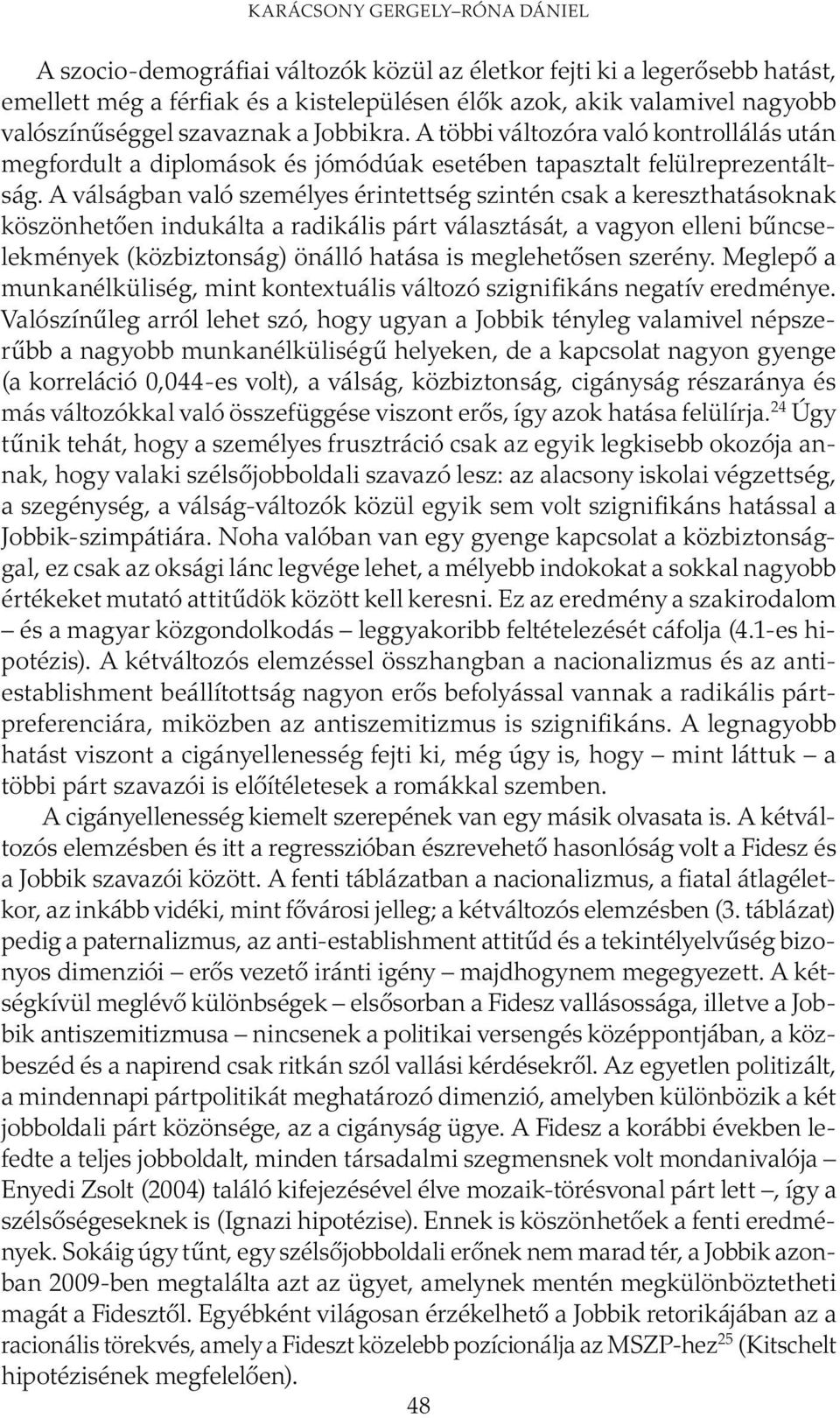 KARÁCSONY GERGELY–RÓNA DÁNIEL

A szocio-demográfiai változók közül az életkor fejti ki a legerősebb hatást, emellett még a férfiak és a kistelepülésen élők azok, akik valamivel nagyobb valószínűséggel szavaznak a Jobbikra. A többi változóra való kontrollálás után megfordult a diplomások és jómódúak esetében tapasztalt felülreprezentáltság. A válságban való személyes érintettség szintén csak a kereszthatásoknak köszönhetően indukálta a radikális párt választását, a vagyon elleni bűncselekmények (közbiztonság) önálló hatása is meglehetősen szerény. Meglepő a munkanélküliség, mint kontextuális változó szignifikáns negatív eredménye. Valószínűleg arról lehet szó, hogy ugyan a Jobbik tényleg valamivel népszerűbb a nagyobb munkanélküliségű helyeken, de a kapcsolat nagyon gyenge (a korreláció 0,044-es volt), a válság, közbiztonság, cigányság részaránya és más változókkal való összefüggése viszont erős, így azok hatása felülírja.$^{24}$ Úgy tűnik tehát, hogy a személyes frusztráció csak az egyik legkisebb okozója annak, hogy valaki szélsőjobboldali szavazó lesz: az alacsony iskolai végzettség, a szegénység, a válság-változók közül egyik sem volt szignifikáns hatással a Jobbik-szimpátiára. Noha valóban van egy gyenge kapcsolat a közbiztonsággal, ez csak az oksági lánc legvége lehet, a mélyebb indokokat a sokkal nagyobb értékeket mutató attitűdök között kell keresni. Ez az eredmény a szakirodalom – és a magyar közgondolkodás – leggyakoribb feltételezését cáfolja (4.1-es hipotézis). A kétváltozós elemzéssel összhangban a nacionalizmus és az anti-establishment beállítottság nagyon erős befolyással vannak a radikális pártpreferenciára, miközben az antiszemitizmus is szignifikáns. A legnagyobb hatást viszont a cigányellenesség fejti ki, még úgy is, hogy – mint láttuk – a többi párt szavazói is előítéletesek a romákkal szemben.

A cigányellenesség kiemelt szerepének van egy másik olvasata is. A kétváltozós elemzésben és itt a regresszióban észrevehető hasonlóság volt a Fidesz és a Jobbik szavazói között. A fenti táblázatban a nacionalizmus, a fiatal átlagéletkor, az inkább vidéki, mint fővárosi jelleg; a kétváltozós elemzésben (3. táblázat) pedig a paternalizmus, az anti-establishment attitűd és a tekintélyelvűség bizonyos dimenziói – erős vezető iránti igény – majdhogynem megegyezett. A kétségkívül meglévő különbségek – elsősorban a Fidesz vallásossága, illetve a Jobbik antiszemitizmusa – nincsenek a politikai versengés középpontjában, a közbeszéd és a napirend csak ritkán szól vallási kérdésekről. Az egyetlen politizált, a mindennapi pártpolitikát meghatározó dimenzió, amelyben különbözik a két jobboldali párt közönsége, az a cigányság ügye. A Fidesz a korábbi években lefedte a teljes jobboldalt, minden társadalmi szegmensnek volt mondanivalója – Enyedi Zsolt (2004) találó kifejezésével élve mozaik-törésvonal párt lett –, így a szélsőségeseknek is (Ignazi hipotézise). Ennek is köszönhetőek a fenti eredmények. Sokáig úgy tűnt, egy szélsőjobboldali erőnek nem marad tér, a Jobbik azonban 2009-ben megtalálta azt az ügyet, amelynek mentén megkülönböztetheti magát a Fidesztől. Egyébként világosan érzékelhető a Jobbik retorikájában az a racionális törekvés, amely a Fideszt közelebb pozícionálja az MSZP-hez$^{25}$ (Kitschelt hipotézisének megfelelően).

48